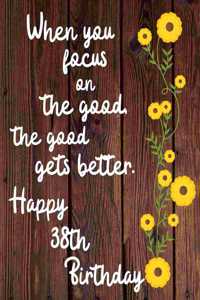 When you focus on the good, the good gets better.

Happy 38th Birthday